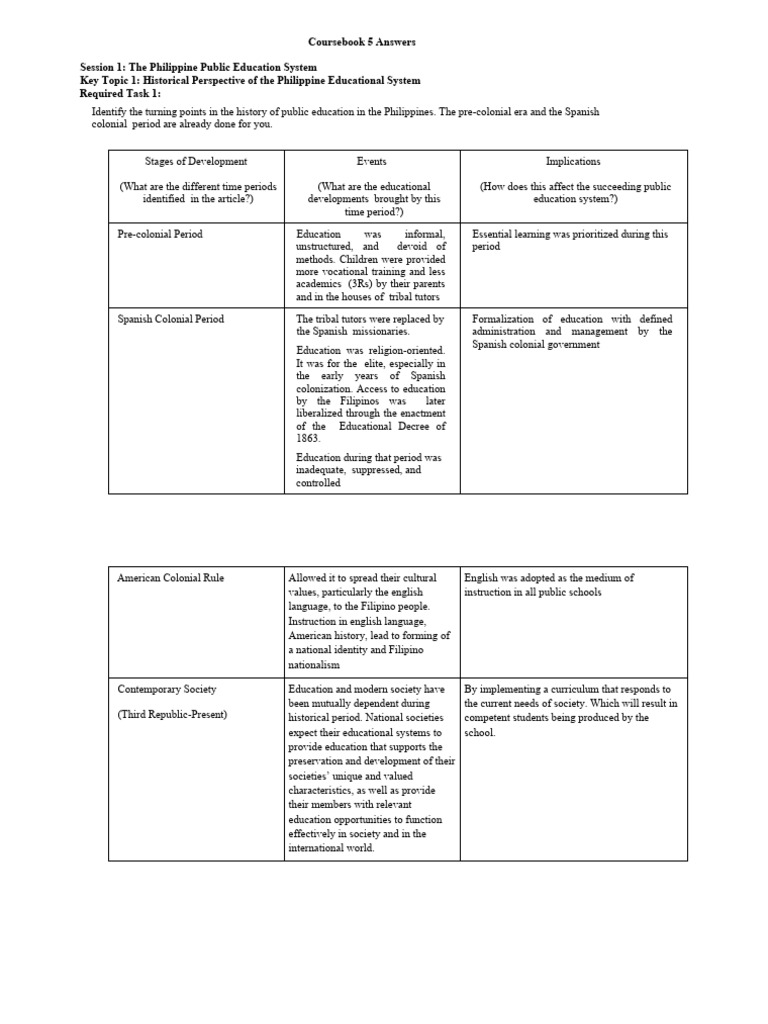 Coursebook 5 Answers

Session 1: The Philippine Public Education System
Key Topic 1: Historical Perspective of the Philippine Educational System
Required Task 1:

Identify the turning points in the history of public education in the Philippines. The pre-colonial era and the Spanish colonial period are already done for you.

| Stages of Development (What are the different time periods identified in the article?) | Events (What are the educational developments brought by this time period?) | Implications (How does this affect the succeeding public education system?) |
|---|---|---|
| Pre-colonial Period | Education was informal, unstructured, and devoid of methods. Children were provided more vocational training and less academics (3Rs) by their parents and in the houses of tribal tutors | Essential learning was prioritized during this period |
| Spanish Colonial Period | The tribal tutors were replaced by the Spanish missionaries. Education was religion-oriented. It was for the elite, especially in the early years of Spanish colonization. Access to education by the Filipinos was later liberalized through the enactment of the Educational Decree of 1863. Education during that period was inadequate, suppressed, and controlled | Formalization of education with defined administration and management by the Spanish colonial government |

| | | |
|---|---|---|
| American Colonial Rule | Allowed it to spread their cultural values, particularly the english language, to the Filipino people. Instruction in english language, American history, lead to forming of a national identity and Filipino nationalism | English was adopted as the medium of instruction in all public schools |
| Contemporary Society (Third Republic-Present) | Education and modern society have been mutually dependent during historical period. National societies expect their educational systems to provide education that supports the preservation and development of their societies' unique and valued characteristics, as well as provide their members with relevant education opportunities to function effectively in society and in the international world. | By implementing a curriculum that responds to the current needs of society. Which will result in competent students being produced by the school. |